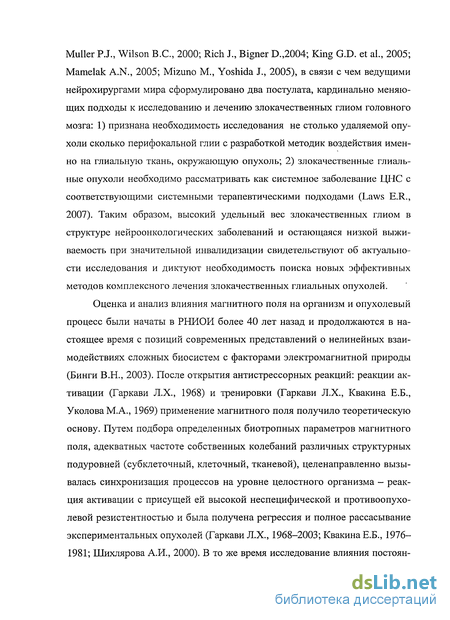 Muller P.J., Wilson B.C., 2000; Rich J., Bigner D.,2004; King G.D. et al., 2005; Mamelak A.N., 2005; Mizuno M., Yoshida J., 2005), в связи с чем ведущими нейрохирургами мира сформулировано два постулата, кардинально меняющих подходы к исследованию и лечению злокачественных глиом головного мозга: 1) признана необходимость исследования не столько удаляемой опухоли сколько перифокальной глии с разработкой методик воздействия именно на глиальную ткань, окружающую опухоль; 2) злокачественные глиальные опухоли необходимо рассматривать как системное заболевание ЦНС с соответствующими системными терапевтическими подходами (Laws E.R., 2007). Таким образом, высокий удельный вес злокачественных глиом в структуре нейроонкологических заболеваний и остающаяся низкой выживаемость при значительной инвалидизации свидетельствуют об актуальности исследования и диктуют необходимость поиска новых эффективных методов комплексного лечения злокачественных глиальных опухолей.

Оценка и анализ влияния магнитного поля на организм и опухолевый процесс были начаты в РНИОИ более 40 лет назад и продолжаются в настоящее время с позиций современных представлений о нелинейных взаимодействиях сложных биосистем с факторами электромагнитной природы (Бинги В.Н., 2003). После открытия антистрессорных реакций: реакции активации (Гаркави Л.Х., 1968) и тренировки (Гаркави Л.Х., Квакина Е.Б., Уколова М.А., 1969) применение магнитного поля получило теоретическую основу. Путем подбора определенных биотропных параметров магнитного поля, адекватных частоте собственных колебаний различных структурных подуровней (субклеточный, клеточный, тканевой), целенаправленно вызывалась синхронизация процессов на уровне целостного организма – реакция активации с присущей ей высокой неспецифической и противоопухолевой резистентностью и была получена регрессия и полное рассасывание экспериментальных опухолей (Гаркави Л.Х., 1968–2003; Квакина Е.Б., 1976–1981; Шихлярова А.И., 2000). В то же время исследование влияния постоян-

dsLib.net
библиотека диссертаций